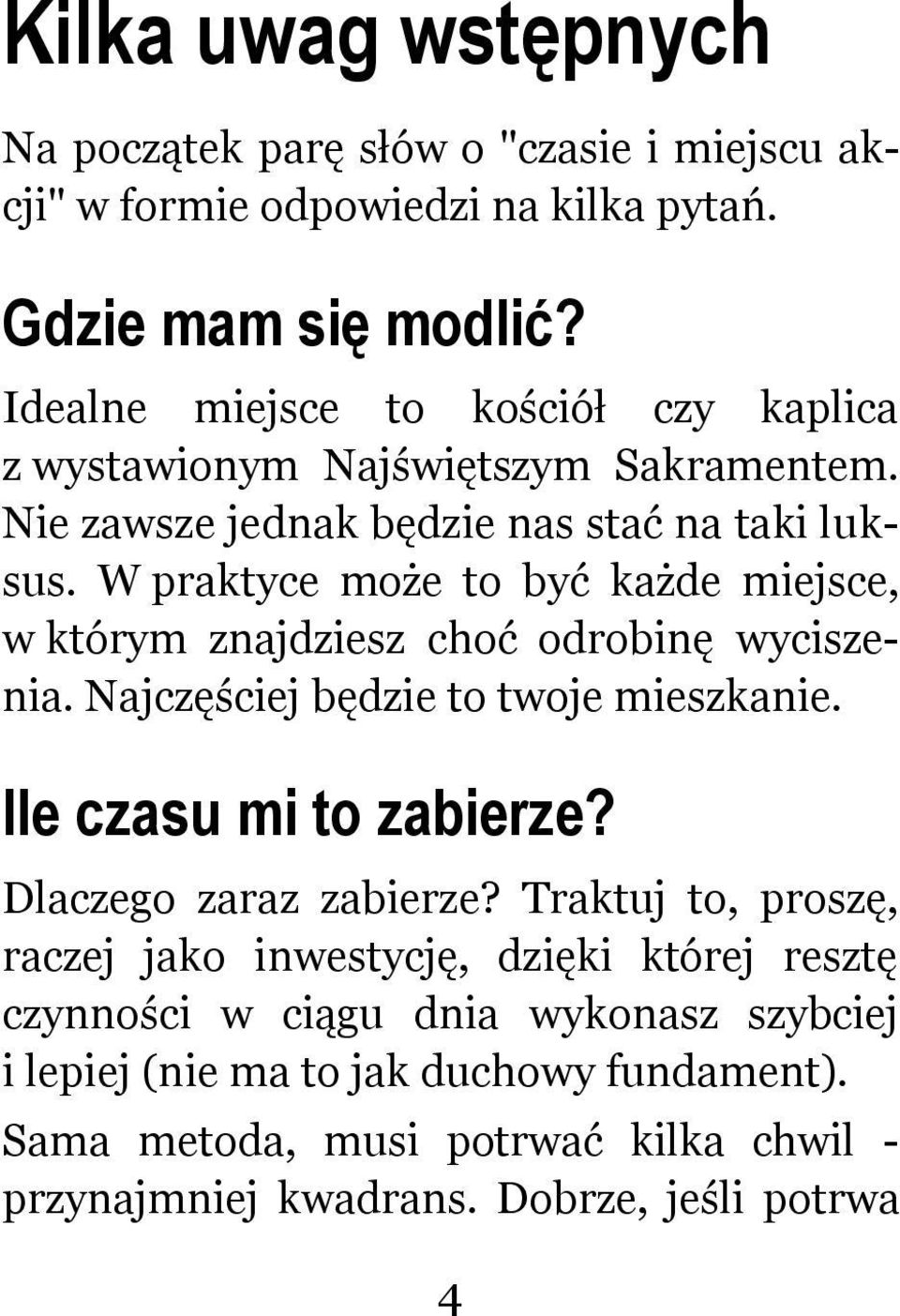 Kilka uwag wstępnych

Na początek parę słów o "czasie i miejscu akcji" w formie odpowiedzi na kilka pytań.

Gdzie mam się modlić?

Idealne miejsce to kościół czy kaplica z wystawionym Najświętszym Sakramentem. Nie zawsze jednak będzie nas stać na taki luksus. W praktyce może to być każde miejsce, w którym znajdziesz choć odrobinę wyciszenia. Najczęściej będzie to twoje mieszkanie.

Ile czasu mi to zabierze?

Dlaczego zaraz zabierze? Traktuj to, proszę, raczej jako inwestycję, dzięki której resztę czynności w ciągu dnia wykonasz szybciej i lepiej (nie ma to jak duchowy fundament).

Sama metoda, musi potrwać kilka chwil - przynajmniej kwadrans. Dobrze, jeśli potrwa

4